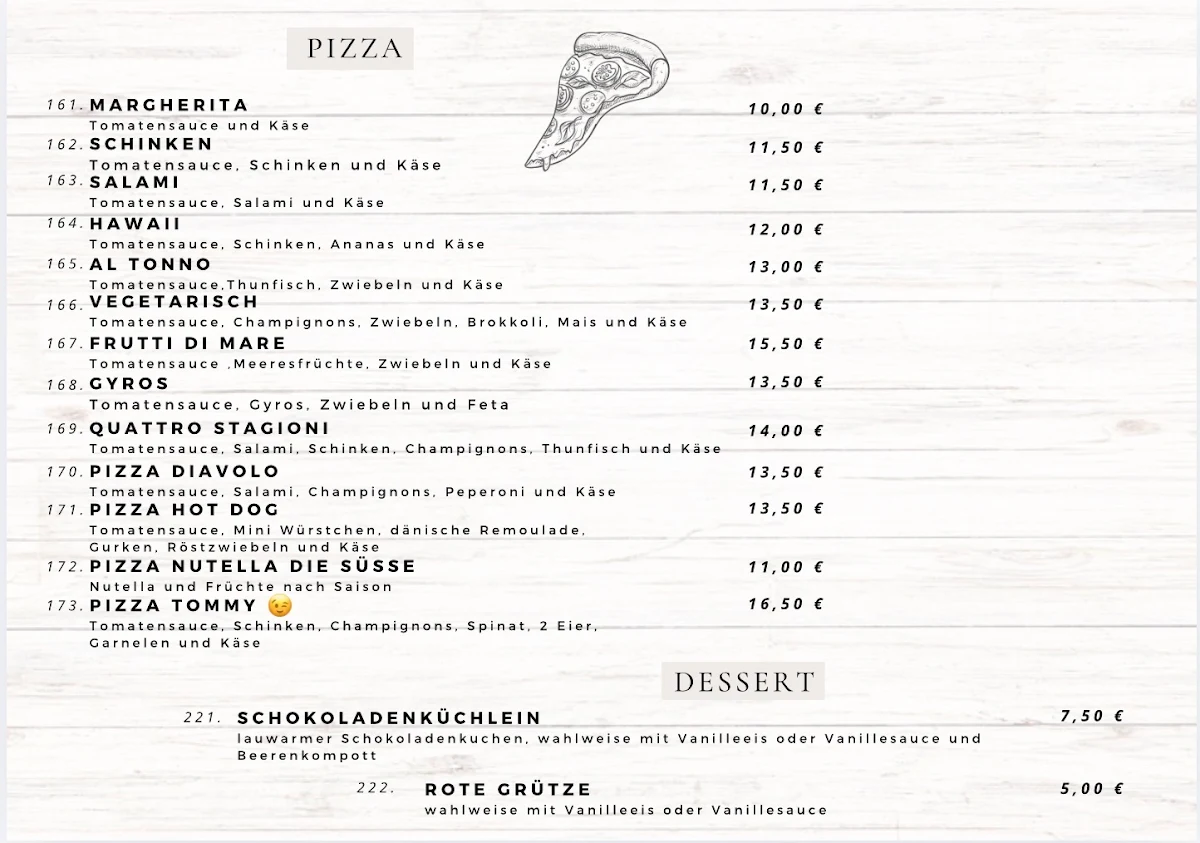 PIZZA

161. MARGHERITA 10,00 €
Tomatensauce und Käse
162. SCHINKEN 11,50 €
Tomatensauce, Schinken und Käse
163. SALAMI 11,50 €
Tomatensauce, Salami und Käse
164. HAWAII 12,00 €
Tomatensauce, Schinken, Ananas und Käse
165. AL TONNO 13,00 €
Tomatensauce,Thunfisch, Zwiebeln und Käse
166. VEGETARISCH 13,50 €
Tomatensauce, Champignons, Zwiebeln, Brokkoli, Mais und Käse
167. FRUTTI DI MARE 15,50 €
Tomatensauce ,Meeresfrüchte, Zwiebeln und Käse
168. GYROS 13,50 €
Tomatensauce, Gyros, Zwiebeln und Feta
169. QUATTRO STAGIONI 14,00 €
Tomatensauce, Salami, Schinken, Champignons, Thunfisch und Käse
170. PIZZA DIAVOLO 13,50 €
Tomatensauce, Salami, Champignons, Peperoni und Käse
171. PIZZA HOT DOG 13,50 €
Tomatensauce, Mini Würstchen, dänische Remoulade, Gurken, Röstzwiebeln und Käse
172. PIZZA NUTELLA DIE SÜSSE 11,00 €
Nutella und Früchte nach Saison
173. PIZZA TOMMY 😉 16,50 €
Tomatensauce, Schinken, Champignons, Spinat, 2 Eier, Garnelen und Käse

DESSERT

221. SCHOKOLADENKÜCHLEIN 7,50 €
lauwarmer Schokoladenkuchen, wahlweise mit Vanilleeis oder Vanillesauce und Beerenkompott
222. ROTE GRÜTZE 5,00 €
wahlweise mit Vanilleeis oder Vanillesauce